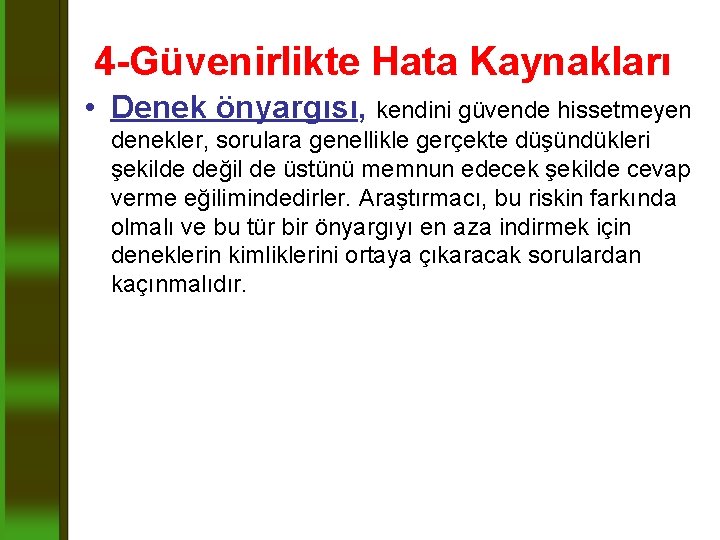 4-Güvenirlikte Hata Kaynakları

• Denek önyargısı, kendini güvende hissetmeyen denekler, sorulara genellikle gerçekte düşündükleri şekilde değil de üstünü memnun edecek şekilde cevap verme eğilimindedirler. Araştırmacı, bu riskin farkında olmalı ve bu tür bir önyargıyı en aza indirmek için deneklerin kimliklerini ortaya çıkaracak sorulardan kaçınmalıdır.